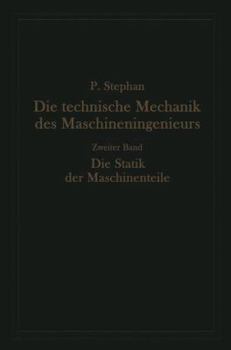 P. Stephan
Die technische Mechanik des Maschineningenieurs
Zweiter Band
Die Statik der Maschinenteile